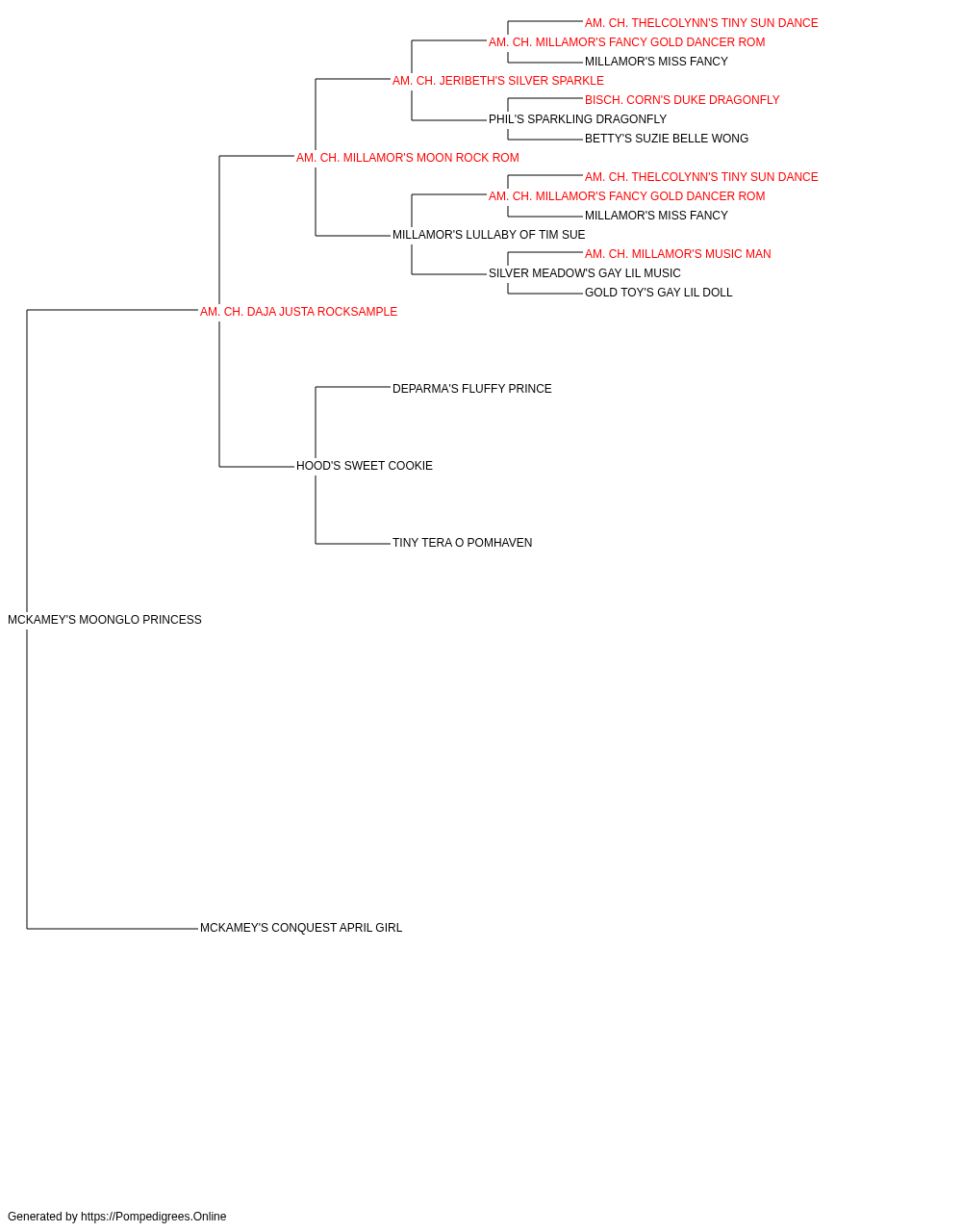 AM. CH. THELCOLYNN'S TINY SUN DANCE
AM. CH. MILLAMOR'S FANCY GOLD DANCER ROM
MILLAMOR'S MISS FANCY
AM. CH. JERIBETH'S SILVER SPARKLE
BISCH. CORN'S DUKE DRAGONFLY
PHIL'S SPARKLING DRAGONFLY
BETTY'S SUZIE BELLE WONG
AM. CH. MILLAMOR'S MOON ROCK ROM
AM. CH. THELCOLYNN'S TINY SUN DANCE
AM. CH. MILLAMOR'S FANCY GOLD DANCER ROM
MILLAMOR'S MISS FANCY
MILLAMOR'S LULLABY OF TIM SUE
AM. CH. MILLAMOR'S MUSIC MAN
SILVER MEADOW'S GAY LIL MUSIC
GOLD TOY'S GAY LIL DOLL
AM. CH. DAJA JUSTA ROCKSAMPLE
DEPARMA'S FLUFFY PRINCE
HOOD'S SWEET COOKIE
TINY TERA O POMHAVEN
MCKAMEY'S MOONGLO PRINCESS
MCKAMEY'S CONQUEST APRIL GIRL

Generated by https://Pompedigrees.Online